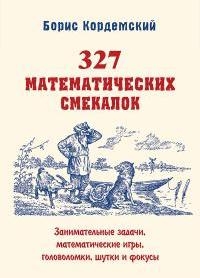 Борис Кордемский

327
МАТЕМАТИЧЕСКИХ СМЕКАЛОК

Занимательные задачи, математические игры, головоломки, шутки и фокусы